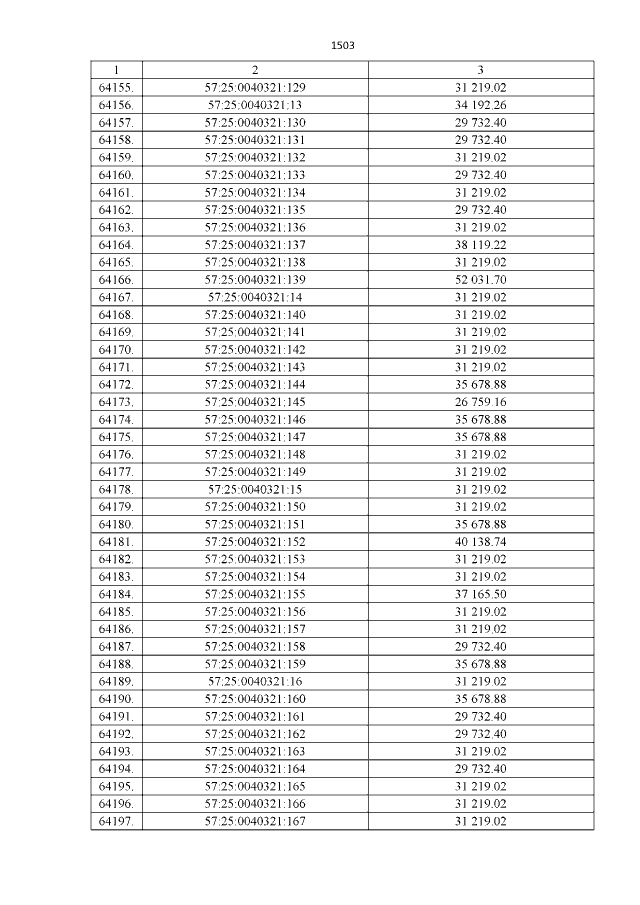 1503

| 1 | 2 | 3 |
|---|---|---|
| 64155. | 57:25:0040321:129 | 31 219.02 |
| 64156. | 57:25:0040321:13 | 34 192.26 |
| 64157. | 57:25:0040321:130 | 29 732.40 |
| 64158. | 57:25:0040321:131 | 29 732.40 |
| 64159. | 57:25:0040321:132 | 31 219.02 |
| 64160. | 57:25:0040321:133 | 29 732.40 |
| 64161. | 57:25:0040321:134 | 31 219.02 |
| 64162. | 57:25:0040321:135 | 29 732.40 |
| 64163. | 57:25:0040321:136 | 31 219.02 |
| 64164. | 57:25:0040321:137 | 38 119.22 |
| 64165. | 57:25:0040321:138 | 31 219.02 |
| 64166. | 57:25:0040321:139 | 52 031.70 |
| 64167. | 57:25:0040321:14 | 31 219.02 |
| 64168. | 57:25:0040321:140 | 31 219.02 |
| 64169. | 57:25:0040321:141 | 31 219.02 |
| 64170. | 57:25:0040321:142 | 31 219.02 |
| 64171. | 57:25:0040321:143 | 31 219.02 |
| 64172. | 57:25:0040321:144 | 35 678.88 |
| 64173. | 57:25:0040321:145 | 26 759.16 |
| 64174. | 57:25:0040321:146 | 35 678.88 |
| 64175. | 57:25:0040321:147 | 35 678.88 |
| 64176. | 57:25:0040321:148 | 31 219.02 |
| 64177. | 57:25:0040321:149 | 31 219.02 |
| 64178. | 57:25:0040321:15 | 31 219.02 |
| 64179. | 57:25:0040321:150 | 31 219.02 |
| 64180. | 57:25:0040321:151 | 35 678.88 |
| 64181. | 57:25:0040321:152 | 40 138.74 |
| 64182. | 57:25:0040321:153 | 31 219.02 |
| 64183. | 57:25:0040321:154 | 31 219.02 |
| 64184. | 57:25:0040321:155 | 37 165.50 |
| 64185. | 57:25:0040321:156 | 31 219.02 |
| 64186. | 57:25:0040321:157 | 31 219.02 |
| 64187. | 57:25:0040321:158 | 29 732.40 |
| 64188. | 57:25:0040321:159 | 35 678.88 |
| 64189. | 57:25:0040321:16 | 31 219.02 |
| 64190. | 57:25:0040321:160 | 35 678.88 |
| 64191. | 57:25:0040321:161 | 29 732.40 |
| 64192. | 57:25:0040321:162 | 29 732.40 |
| 64193. | 57:25:0040321:163 | 31 219.02 |
| 64194. | 57:25:0040321:164 | 29 732.40 |
| 64195. | 57:25:0040321:165 | 31 219.02 |
| 64196. | 57:25:0040321:166 | 31 219.02 |
| 64197. | 57:25:0040321:167 | 31 219.02 |